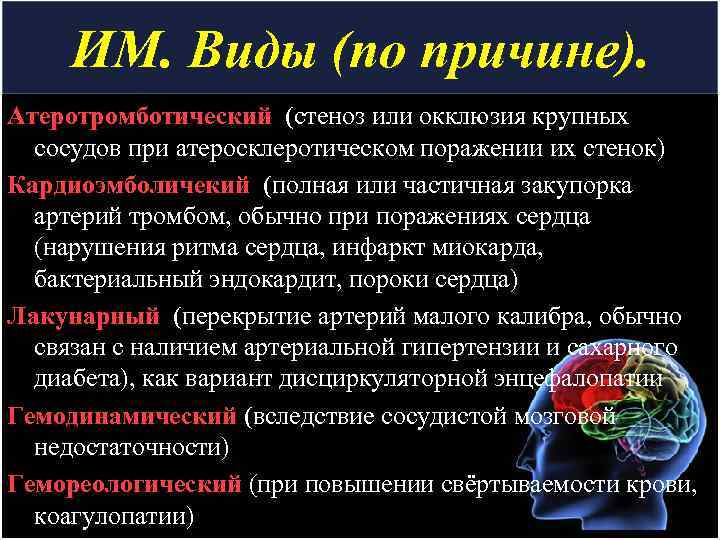 ИМ. Виды (по причине).

Атеротромботический (стеноз или окклюзия крупных сосудов при атеросклеротическом поражении их стенок)

Кардиоэмболичекий (полная или частичная закупорка артерий тромбом, обычно при поражениях сердца (нарушения ритма сердца, инфаркт миокарда, бактериальный эндокардит, пороки сердца)

Лакунарный (перекрытие артерий малого калибра, обычно связан с наличием артериальной гипертензии и сахарного диабета), как вариант дисциркуляторной энцефалопатии

Гемодинамический (вследствие сосудистой мозговой недостаточности)

Гемореологический (при повышении свёртываемости крови, коагулопатии)